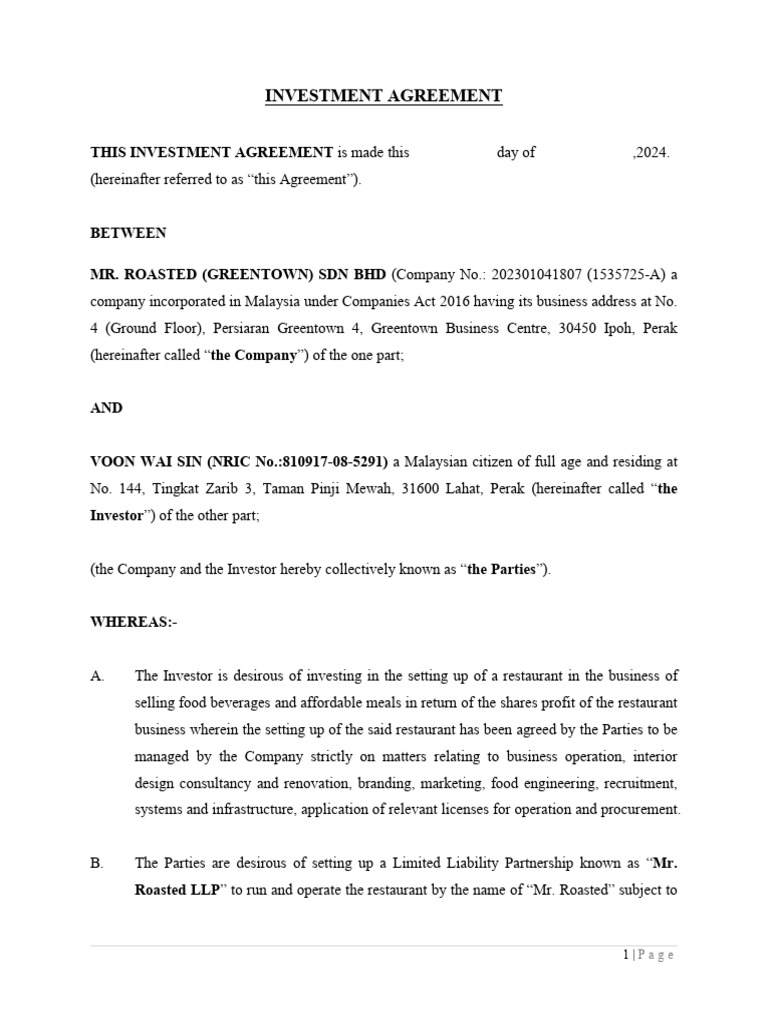 INVESTMENT AGREEMENT

THIS INVESTMENT AGREEMENT is made this day of ,2024. (hereinafter referred to as “this Agreement”).

BETWEEN

MR. ROASTED (GREENTOWN) SDN BHD (Company No.: 202301041807 (1535725-A) a company incorporated in Malaysia under Companies Act 2016 having its business address at No. 4 (Ground Floor), Persiaran Greentown 4, Greentown Business Centre, 30450 Ipoh, Perak (hereinafter called “the Company”) of the one part;

AND

VOON WAI SIN (NRIC No.:810917-08-5291) a Malaysian citizen of full age and residing at No. 144, Tingkat Zarib 3, Taman Pinji Mewah, 31600 Lahat, Perak (hereinafter called “the Investor”) of the other part;

(the Company and the Investor hereby collectively known as “the Parties”).

WHEREAS:-

A. The Investor is desirous of investing in the setting up of a restaurant in the business of selling food beverages and affordable meals in return of the shares profit of the restaurant business wherein the setting up of the said restaurant has been agreed by the Parties to be managed by the Company strictly on matters relating to business operation, interior design consultancy and renovation, branding, marketing, food engineering, recruitment, systems and infrastructure, application of relevant licenses for operation and procurement.

B. The Parties are desirous of setting up a Limited Liability Partnership known as “Mr. Roasted LLP” to run and operate the restaurant by the name of “Mr. Roasted” subject to

1 | P a g e